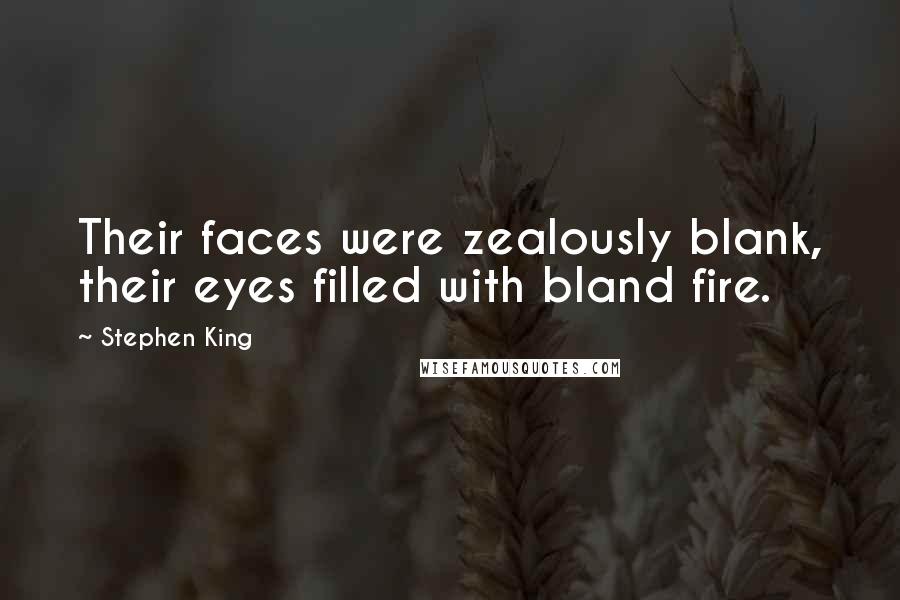 Their faces were zealously blank, their eyes filled with bland fire.

~ Stephen King

WISEFAMOUSQUOTES.COM